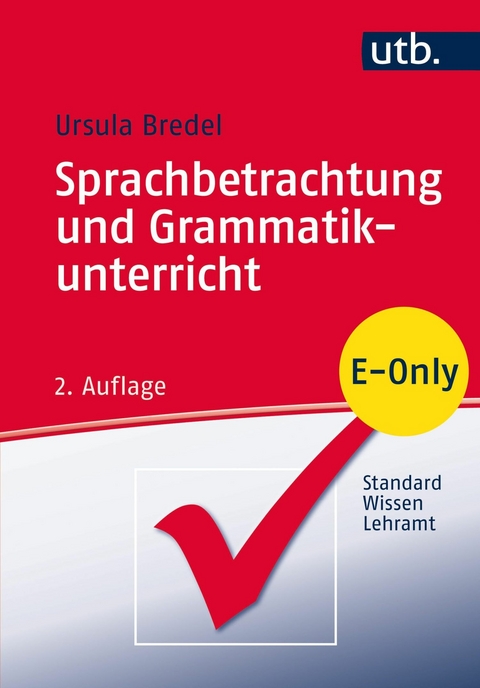 utb.

Ursula Bredel

Sprachbetrachtung und Grammatikunterricht

2. Auflage

E-Only

Standard Wissen Lehramt